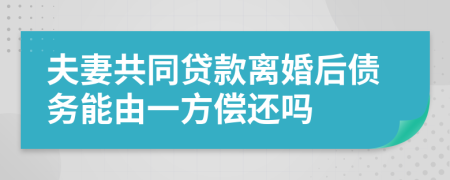 夫妻共同贷款离婚后债务能由一方偿还吗